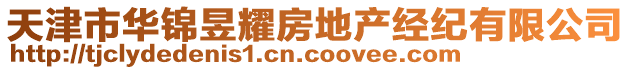 天津市华锦昱耀房地产经纪有限公司
http://tjclydedenis1.cn.coovee.com